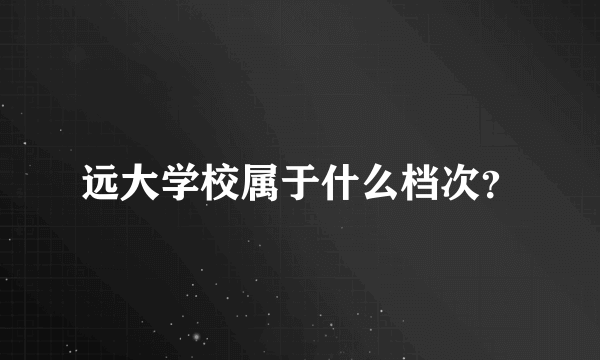 远大学校属于什么档次?